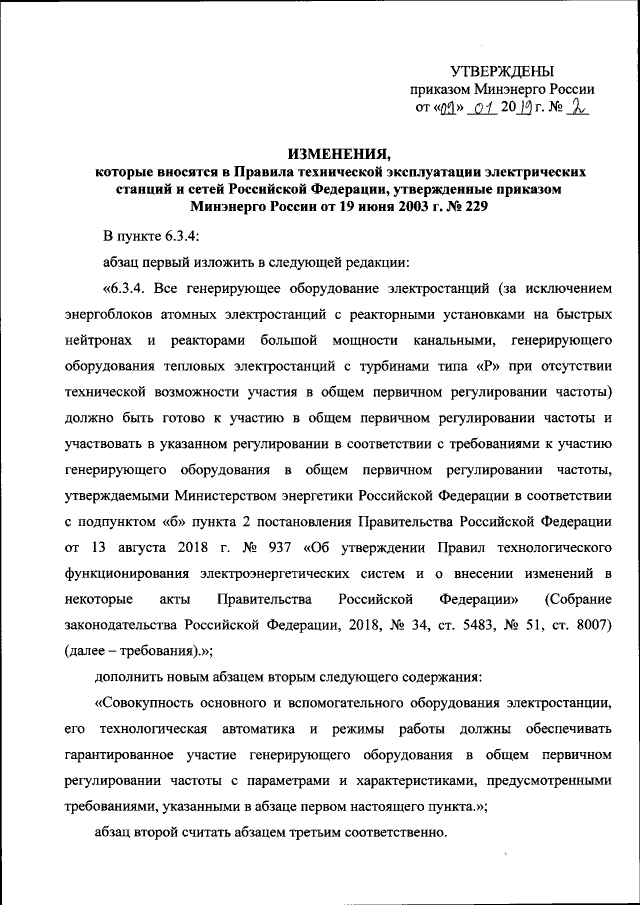 УТВЕРЖДЕНЫ
приказом Минэнерго России
от «09» 01 2019 г. № 2

ИЗМЕНЕНИЯ,
которые вносятся в Правила технической эксплуатации электрических станций и сетей Российской Федерации, утвержденные приказом Минэнерго России от 19 июня 2003 г. № 229

В пункте 6.3.4:

абзац первый изложить в следующей редакции:

«6.3.4. Все генерирующее оборудование электростанций (за исключением энергоблоков атомных электростанций с реакторными установками на быстрых нейтронах и реакторами большой мощности канальными, генерирующего оборудования тепловых электростанций с турбинами типа «Р» при отсутствии технической возможности участия в общем первичном регулировании частоты) должно быть готово к участию в общем первичном регулировании частоты и участвовать в указанном регулировании в соответствии с требованиями к участию генерирующего оборудования в общем первичном регулировании частоты, утверждаемыми Министерством энергетики Российской Федерации в соответствии с подпунктом «б» пункта 2 постановления Правительства Российской Федерации от 13 августа 2018 г. № 937 «Об утверждении Правил технологического функционирования электроэнергетических систем и о внесении изменений в некоторые акты Правительства Российской Федерации» (Собрание законодательства Российской Федерации, 2018, № 34, ст. 5483, № 51, ст. 8007) (далее – требования).»;

дополнить новым абзацем вторым следующего содержания:

«Совокупность основного и вспомогательного оборудования электростанции, его технологическая автоматика и режимы работы должны обеспечивать гарантированное участие генерирующего оборудования в общем первичном регулировании частоты с параметрами и характеристиками, предусмотренными требованиями, указанными в абзаце первом настоящего пункта.»;

абзац второй считать абзацем третьим соответственно.